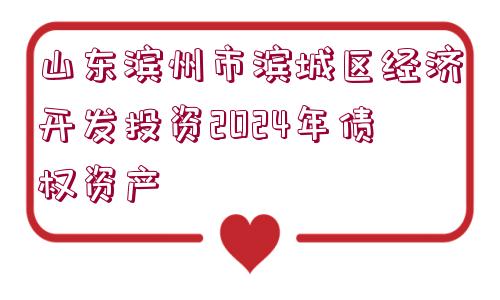 山东滨州市滨城区经济开发投资2024年债权资产